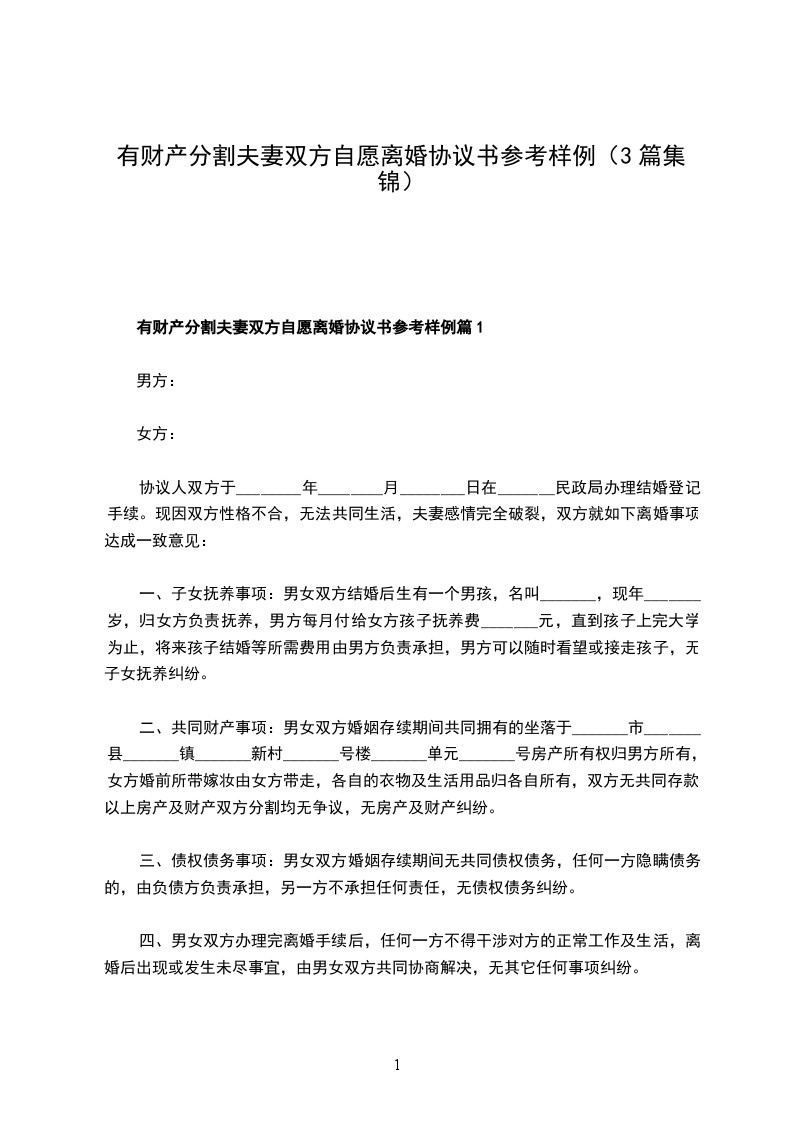 有财产分割夫妻双方自愿离婚协议书参考样例（3篇集锦）

有财产分割夫妻双方自愿离婚协议书参考样例篇1

男方：

女方：

协议人双方于________年________月________日在_______民政局办理结婚登记手续。现因双方性格不合，无法共同生活，夫妻感情完全破裂，双方就如下离婚事项达成一致意见：

一、子女抚养事项：男女双方结婚后生有一个男孩，名叫_______，现年_______岁，归女方负责抚养，男方每月付给女方孩子抚养费_______元，直到孩子上完大学为止，将来孩子结婚等所需费用由男方负责承担，男方可以随时看望或接走孩子，无子女抚养纠纷。

二、共同财产事项：男女双方婚姻存续期间共同拥有的坐落于_______市_______县_______镇_______新村_______号楼_______单元_______号房产所有权归男方所有，女方婚前所带嫁妆由女方带走，各自的衣物及生活用品归各自所有，双方无共同存款以上房产及财产双方分割均无争议，无房产及财产纠纷。

三、债权债务事项：男女双方婚姻存续期间无共同债权债务，任何一方隐瞒债务的，由负债方负责承担，另一方不承担任何责任，无债权债务纠纷。

四、男女双方办理完离婚手续后，任何一方不得干涉对方的正常工作及生活，离婚后出现或发生未尽事宜，由男女双方共同协商解决，无其它任何事项纠纷。

1